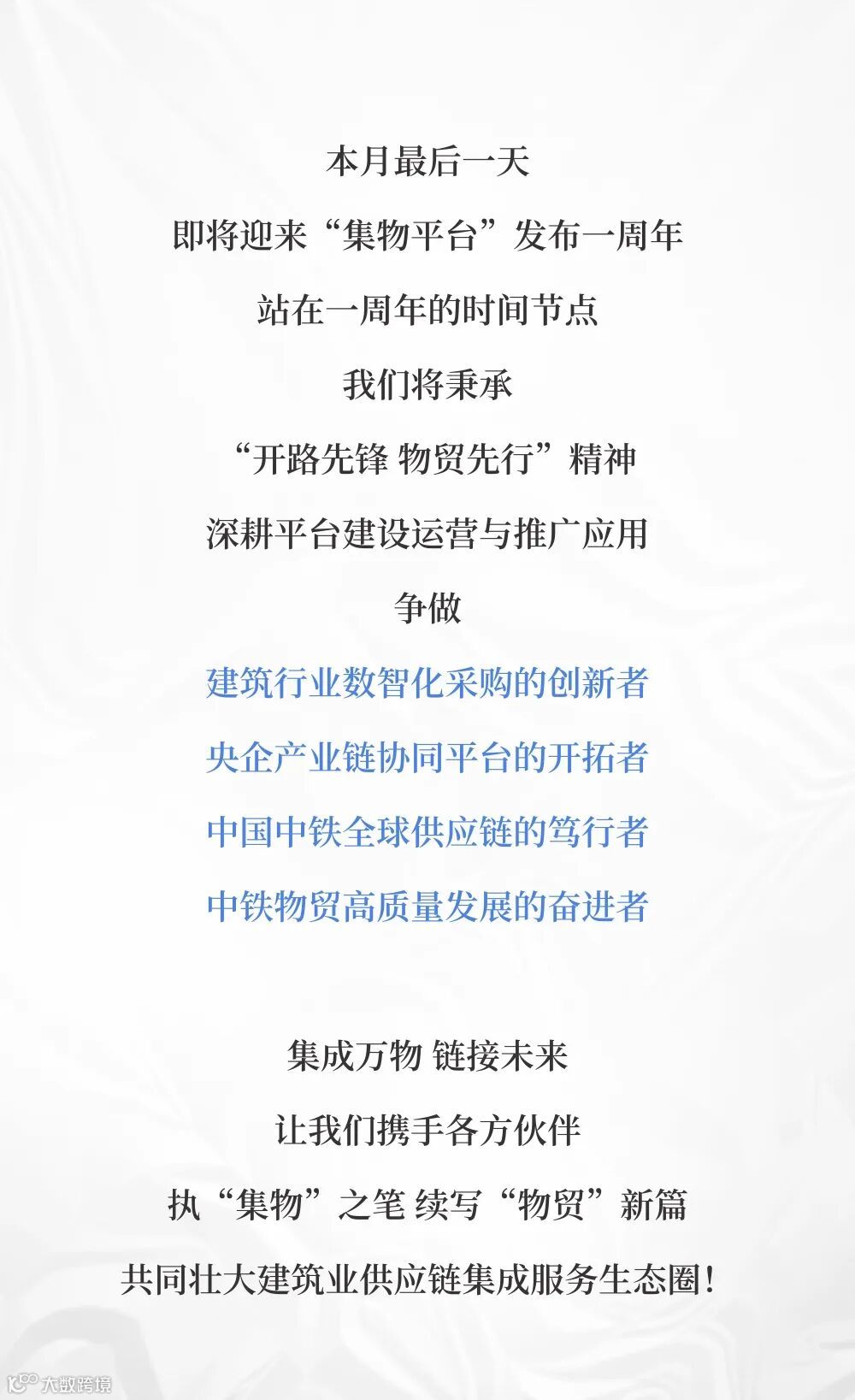 本月最后一天

即将迎来“集物平台”发布一周年

站在一周年的时间节点

我们将秉承

“开路先锋 物贸先行”精神

深耕平台建设运营与推广应用

争做

建筑行业数智化采购的创新者

央企产业链协同平台的开拓者

中国中铁全球供应链的笃行者

中铁物贸高质量发展的奋进者

集成万物 链接未来

让我们携手各方伙伴

执“集物”之笔 续写“物贸”新篇

共同壮大建筑业供应链集成服务生态圈!

大数跨境